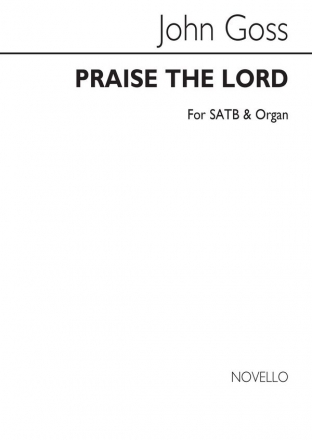 John Goss

PRAISE THE LORD

For SATB & Organ

NOVELLO